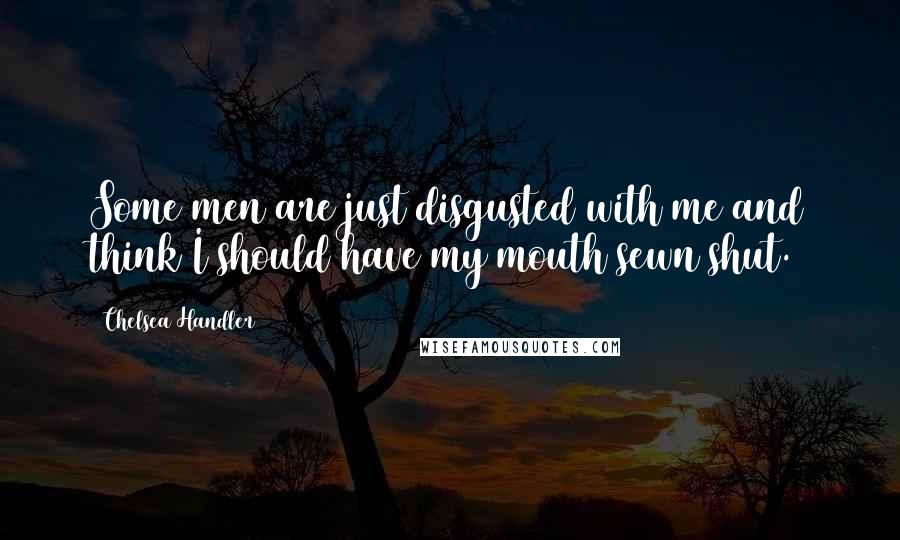 Some men are just disgusted with me and think I should have my mouth sewn shut.

Chelsea Handler

WISEFAMOUSQUOTES.COM